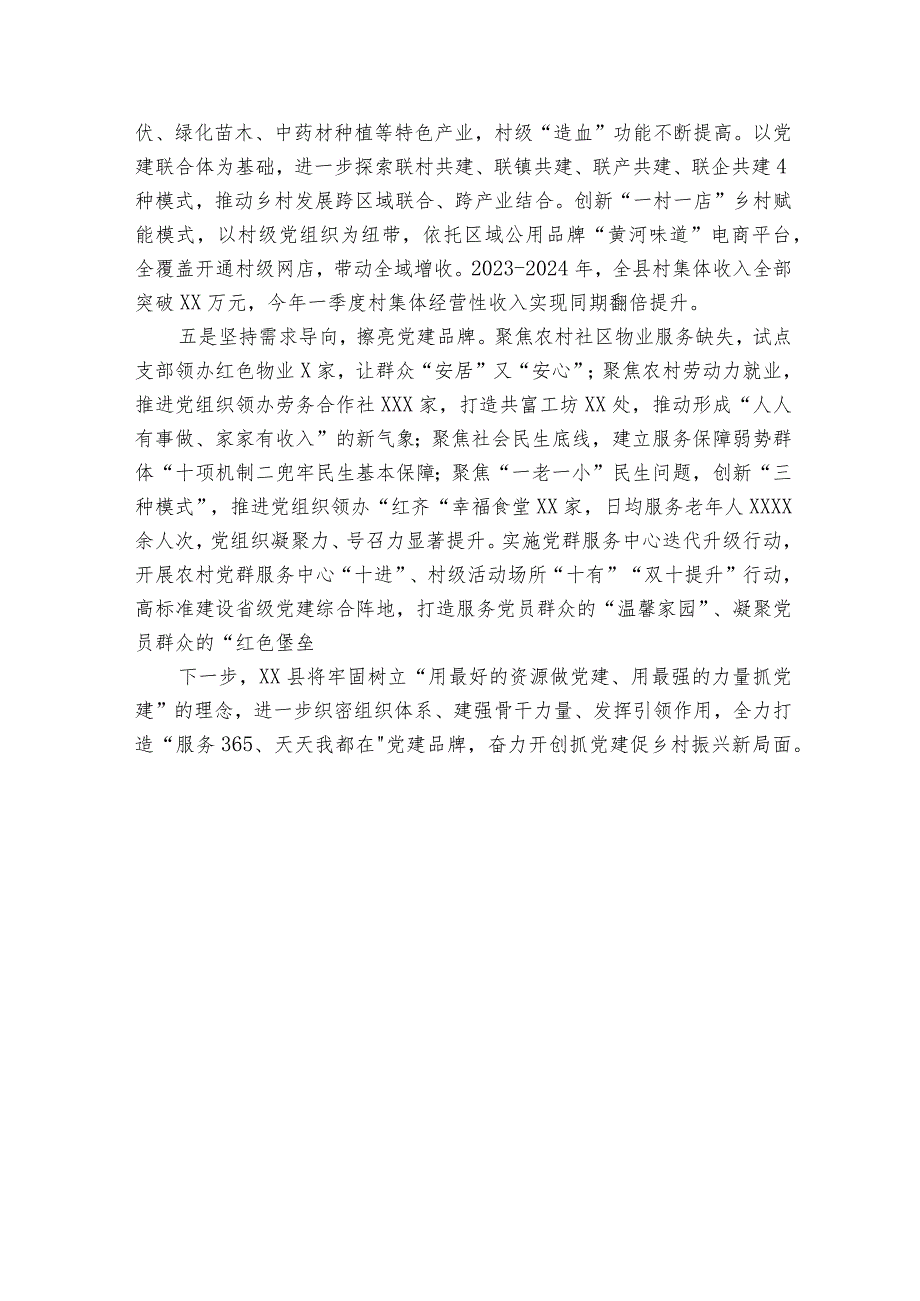 伏、绿化苗木、中药材种植等特色产业，村级“造血”功能不断提高。以党建联合体为基础，进一步探索联村共建、联镇共建、联产共建、联企共建4种模式，推动乡村发展跨区域联合、跨产业结合。创新“一村一店”乡村赋能模式，以村级党组织为纽带，依托区域公用品牌“黄河味道”电商平台，全覆盖开通村级网店，带动全域增收。2023-2024年，全县村集体收入全部突破XX万元，今年一季度村集体经营性收入实现同期翻倍提升。

五是坚持需求导向，擦亮党建品牌。聚焦农村社区物业服务缺失，试点支部领办红色物业X家，让群众“安居”又“安心”；聚焦农村劳动力就业，推进党组织领办劳务合作社XXX家，打造共富工坊XX处，推动形成“人人有事做、家家有收入”的新气象；聚焦社会民生底线，建立服务保障弱势群体“十项机制二兜牢民生基本保障；聚焦“一老一小”民生问题，创新“三种模式”，推进党组织领办“红齐“幸福食堂XX家，日均服务老年人XXXX余人次，党组织凝聚力、号召力显著提升。实施党群服务中心迭代升级行动，开展农村党群服务中心“十进”、村级活动场所“十有”“双十提升”行动，高标准建设省级党建综合阵地，打造服务党员群众的“温馨家园”、凝聚党员群众的“红色堡垒

下一步，XX县将牢固树立“用最好的资源做党建、用最强的力量抓党建”的理念，进一步织密组织体系、建强骨干力量、发挥引领作用，全力打造“服务365、天天我都在"党建品牌，奋力开创抓党建促乡村振兴新局面。